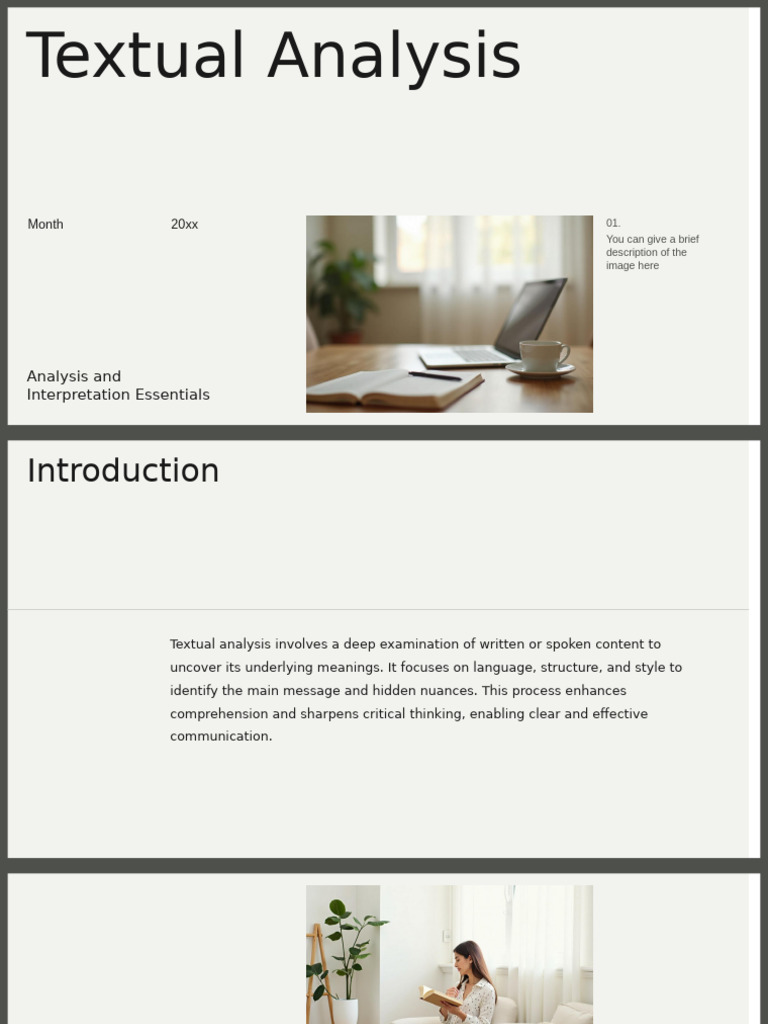 Textual Analysis

Month

20xx

01.
You can give a brief description of the image here

Analysis and Interpretation Essentials

Introduction

Textual analysis involves a deep examination of written or spoken content to uncover its underlying meanings. It focuses on language, structure, and style to identify the main message and hidden nuances. This process enhances comprehension and sharpens critical thinking, enabling clear and effective communication.